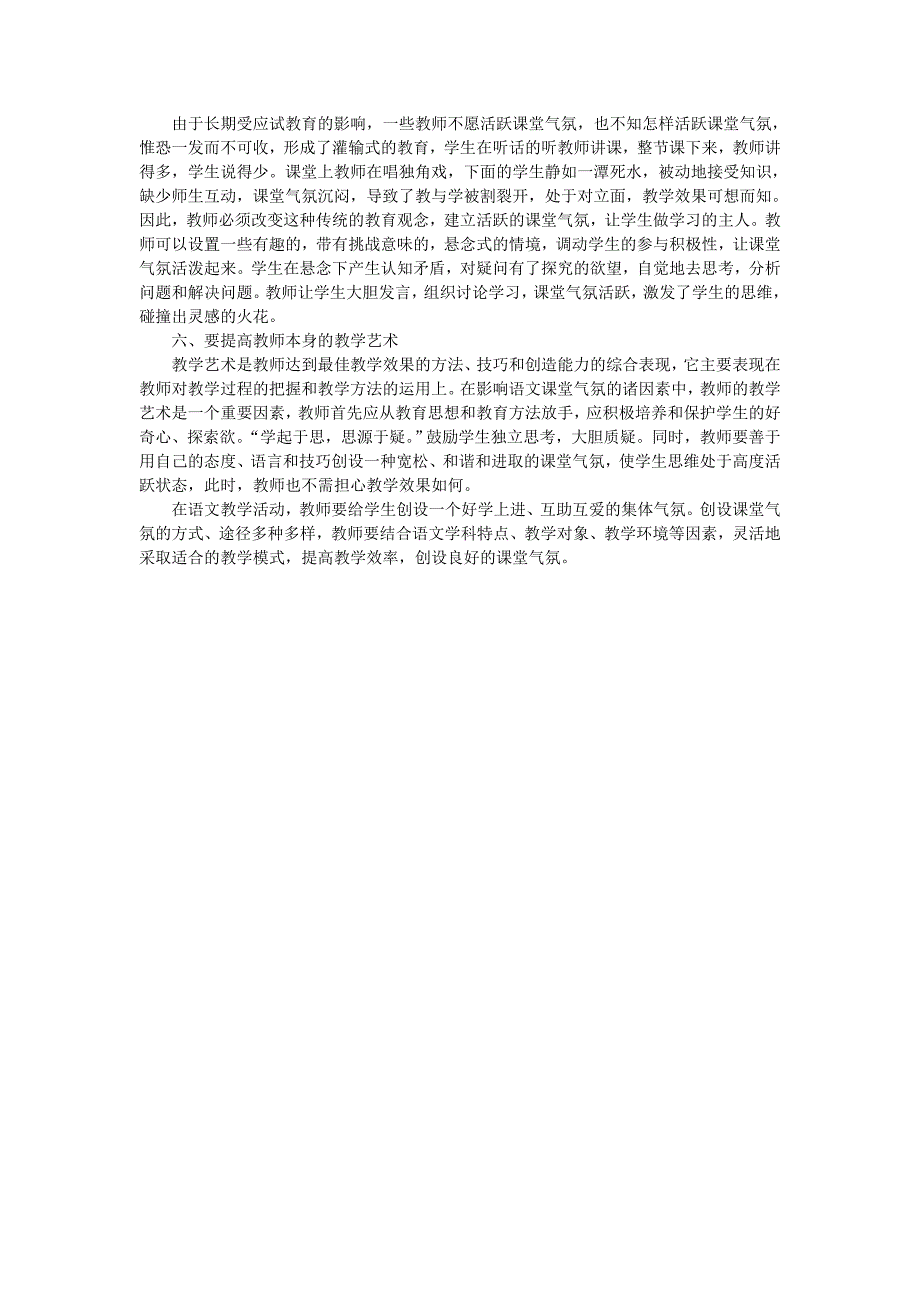 由于长期受应试教育的影响，一些教师不愿活跃课堂气氛，也不知怎样活跃课堂气氛，惟恐一发而不可收，形成了灌输式的教育，学生在听话的听教师讲课，整节课下来，教师讲得多，学生说得少。课堂上教师在唱独角戏，下面的学生静如一潭死水，被动地接受知识，缺少师生互动，课堂气氛沉闷，导致了教与学被割裂开，处于对立面，教学效果可想而知。因此，教师必须改变这种传统的教育观念，建立活跃的课堂气氛，让学生做学习的主人。教师可以设置一些有趣的，带有挑战意味的，悬念式的情境，调动学生的参与积极性，让课堂气氛活泼起来。学生在悬念下产生认知矛盾，对疑问有了探究的欲望，自觉地去思考，分析问题和解决问题。教师让学生大胆发言，组织讨论学习，课堂气氛活跃，激发了学生的思维，碰撞出灵感的火花。

六、要提高教师本身的教学艺术

教学艺术是教师达到最佳教学效果的方法、技巧和创造能力的综合表现，它主要表现在教师对教学过程的把握和教学方法的运用上。在影响语文课堂气氛的诸因素中，教师的教学艺术是一个重要因素，教师首先应从教育思想和教育方法放手，应积极培养和保护学生的好奇心、探索欲。“学起于思，思源于疑。”鼓励学生独立思考，大胆质疑。同时，教师要善于用自己的态度、语言和技巧创设一种宽松、和谐和进取的课堂气氛，使学生思维处于高度活跃状态，此时，教师也不需担心教学效果如何。

在语文教学活动，教师要给学生创设一个好学上进、互助互爱的集体气氛。创设课堂气氛的方式、途径多种多样，教师要结合语文学科特点、教学对象、教学环境等因素，灵活地采取适合的教学模式，提高教学效率，创设良好的课堂气氛。